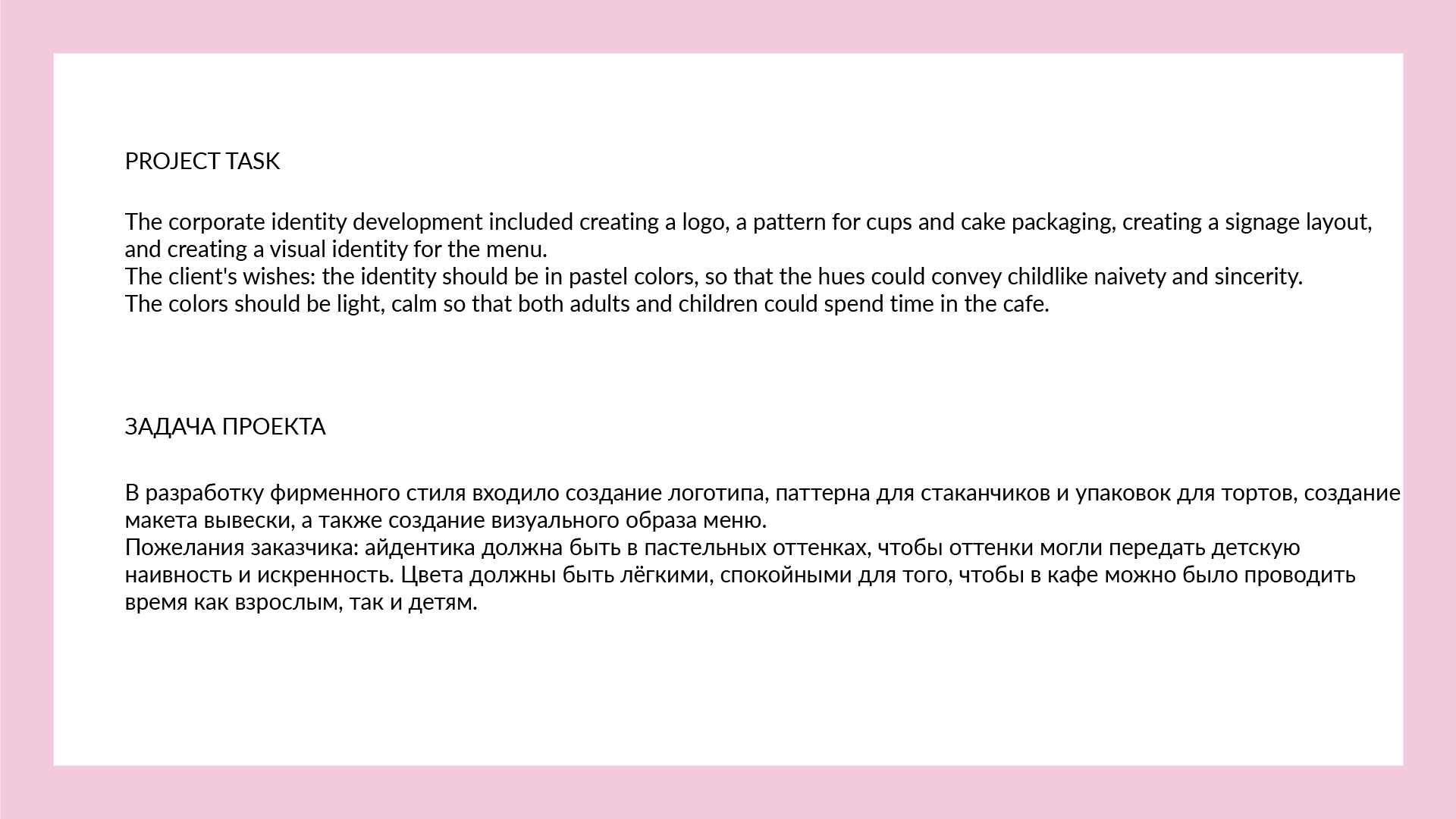 PROJECT TASK

The corporate identity development included creating a logo, a pattern for cups and cake packaging, creating a signage layout, and creating a visual identity for the menu.
The client's wishes: the identity should be in pastel colors, so that the hues could convey childlike naivety and sincerity.
The colors should be light, calm so that both adults and children could spend time in the cafe.

ЗАДАЧА ПРОЕКТА

В разработку фирменного стиля входило создание логотипа, паттерна для стаканчиков и упаковок для тортов, создание макета вывески, а также создание визуального образа меню.
Пожелания заказчика: айдентика должна быть в пастельных оттенках, чтобы оттенки могли передать детскую наивность и искренность. Цвета должны быть лёгкими, спокойными для того, чтобы в кафе можно было проводить время как взрослым, так и детям.